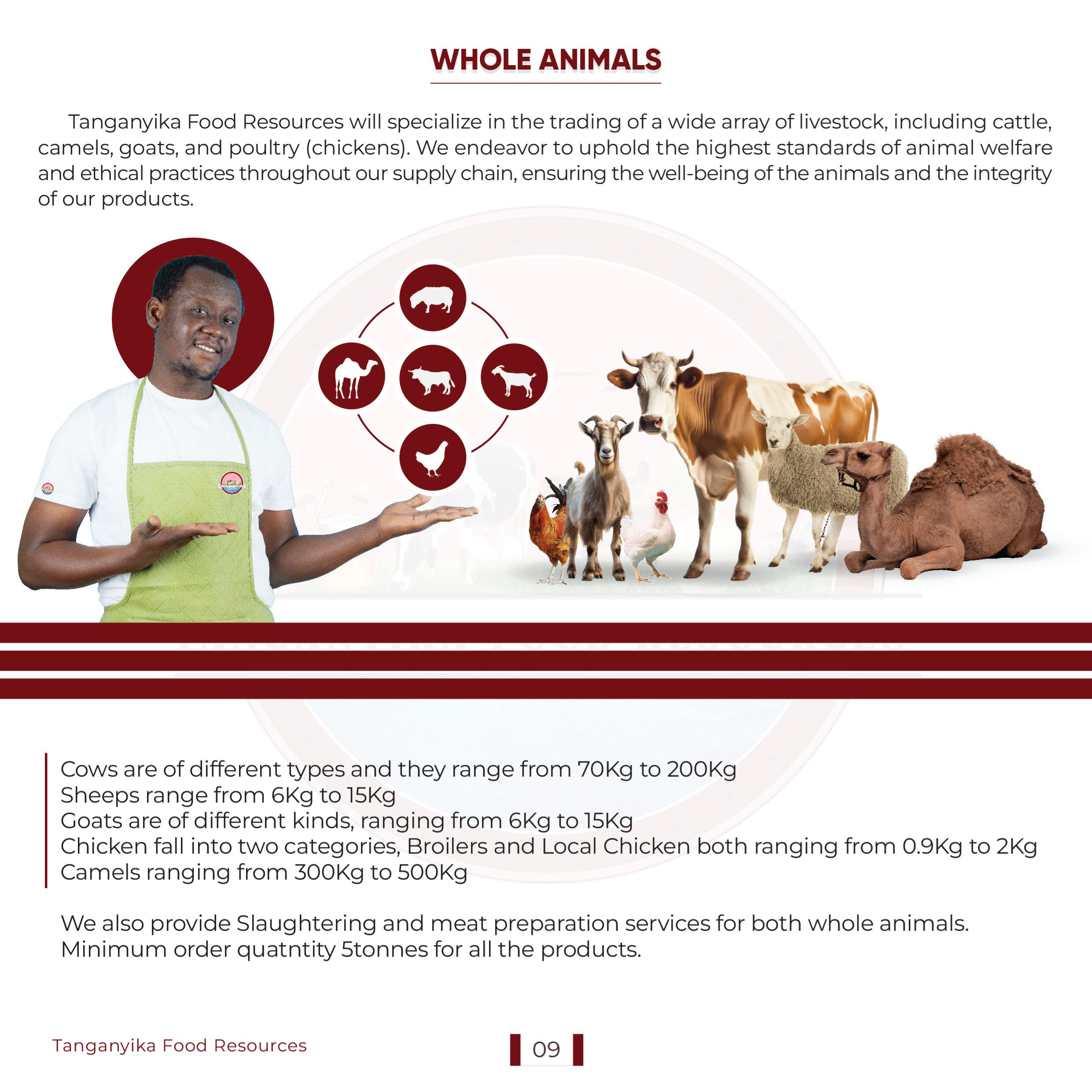 WHOLE ANIMALS

Tanganyika Food Resources will specialize in the trading of a wide array of livestock, including cattle, camels, goats, and poultry (chickens). We endeavor to uphold the highest standards of animal welfare and ethical practices throughout our supply chain, ensuring the well-being of the animals and the integrity of our products.

Cows are of different types and they range from 70Kg to 200Kg
Sheeps range from 6Kg to 15Kg
Goats are of different kinds, ranging from 6Kg to 15Kg
Chicken fall into two categories, Broilers and Local Chicken both ranging from 0.9Kg to 2Kg
Camels ranging from 300Kg to 500Kg

We also provide Slaughtering and meat preparation services for both whole animals.
Minimum order quatntity 5tonnes for all the products.

Tanganyika Food Resources

09